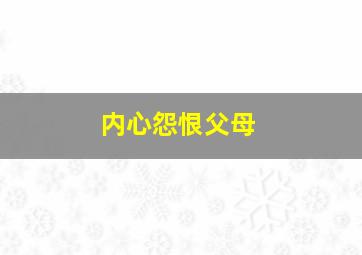 内心怨恨父母